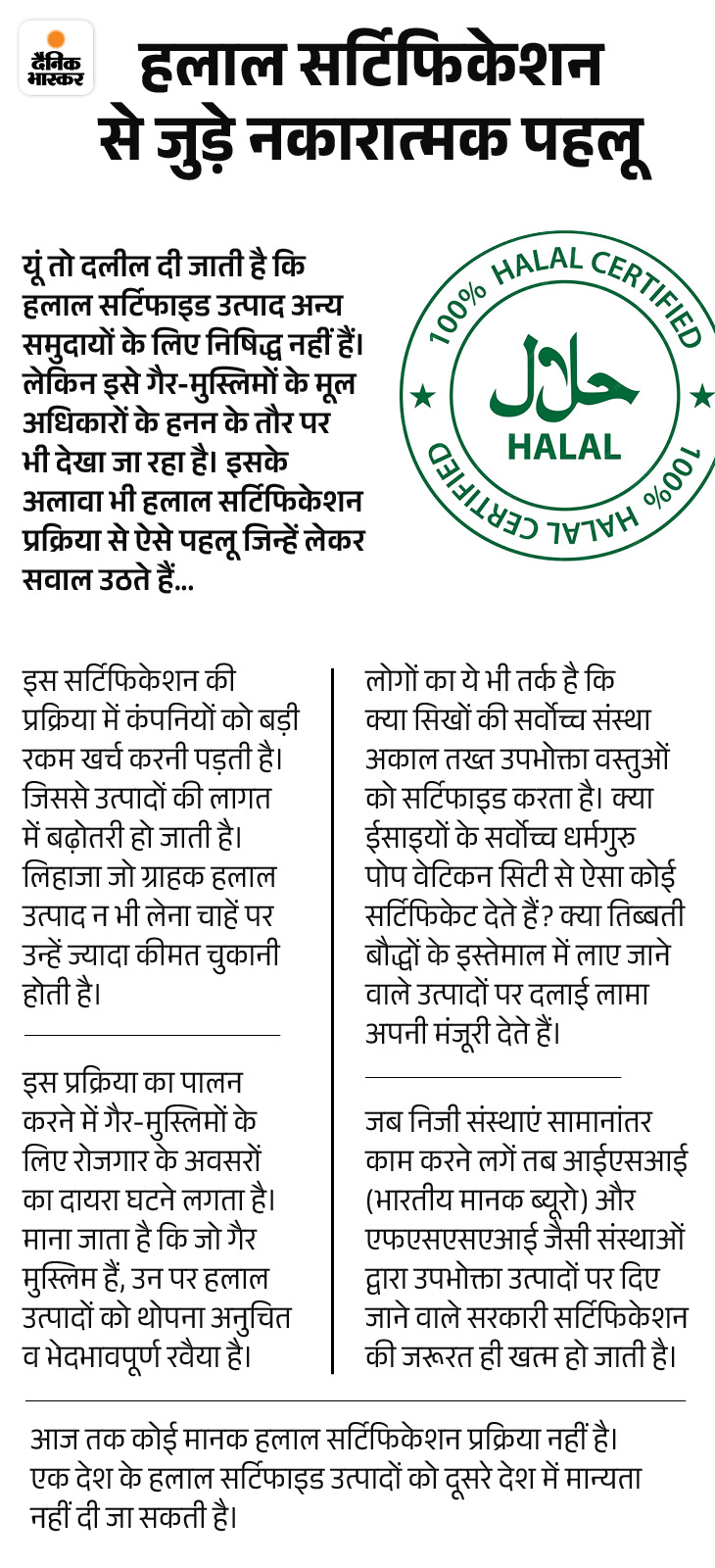 दैनिक भास्कर

हलाल सर्टिफिकेशन से जुड़े नकारात्मक पहलू

यूं तो दलील दी जाती है कि हलाल सर्टिफाइड उत्पाद अन्य समुदायों के लिए निषिद्ध नहीं हैं। लेकिन इसे गैर-मुस्लिमों के मूल अधिकारों के हनन के तौर पर भी देखा जा रहा है। इसके अलावा भी हलाल सर्टिफिकेशन प्रक्रिया से ऐसे पहलू जिन्हें लेकर सवाल उठते हैं...

100% HALAL CERTIFIED
حلال
HALAL
100% HALAL CERTIFIED

इस सर्टिफिकेशन की प्रक्रिया में कंपनियों को बड़ी रकम खर्च करनी पड़ती है। जिससे उत्पादों की लागत में बढ़ोतरी हो जाती है। लिहाजा जो ग्राहक हलाल उत्पाद न भी लेना चाहें पर उन्हें ज्यादा कीमत चुकानी होती है।

इस प्रक्रिया का पालन करने में गैर-मुस्लिमों के लिए रोजगार के अवसरों का दायरा घटने लगता है। माना जाता है कि जो गैर मुस्लिम हैं, उन पर हलाल उत्पादों को थोपना अनुचित व भेदभावपूर्ण रवैया है।

लोगों का ये भी तर्क है कि क्या सिखों की सर्वोच्च संस्था अकाल तख्त उपभोक्ता वस्तुओं को सर्टिफाइड करता है। क्या ईसाइयों के सर्वोच्च धर्मगुरु पोप वेटिकन सिटी से ऐसा कोई सर्टिफिकेट देते हैं? क्या तिब्बती बौद्धों के इस्तेमाल में लाए जाने वाले उत्पादों पर दलाई लामा अपनी मंजूरी देते हैं।

जब निजी संस्थाएं सामानांतर काम करने लगें तब आईएसआई (भारतीय मानक ब्यूरो) और एफएसएसएआई जैसी संस्थाओं द्वारा उपभोक्ता उत्पादों पर दिए जाने वाले सरकारी सर्टिफिकेशन की जरूरत ही खत्म हो जाती है।

आज तक कोई मानक हलाल सर्टिफिकेशन प्रक्रिया नहीं है। एक देश के हलाल सर्टिफाइड उत्पादों को दूसरे देश में मान्यता नहीं दी जा सकती है।